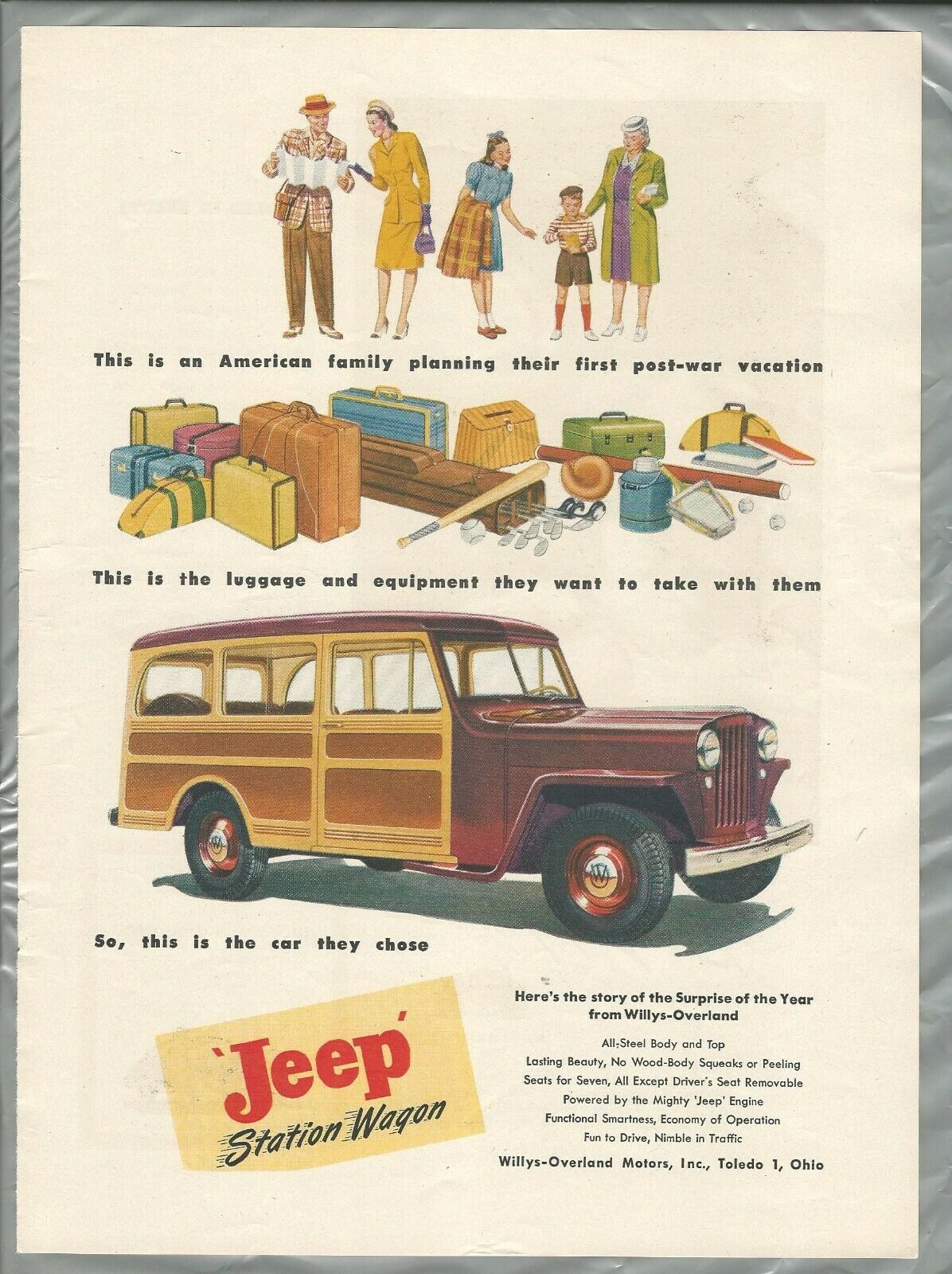 This is an American family planning their first post-war vacation

This is the luggage and equipment they want to take with them

So, this is the car they chose

'Jeep'
Station Wagon

Here's the story of the Surprise of the Year from Willys-Overland

All-Steel Body and Top
Lasting Beauty, No Wood-Body Squeaks or Peeling
Seats for Seven, All Except Driver's Seat Removable
Powered by the Mighty 'Jeep' Engine
Functional Smartness, Economy of Operation
Fun to Drive, Nimble in Traffic

Willys-Overland Motors, Inc., Toledo 1, Ohio